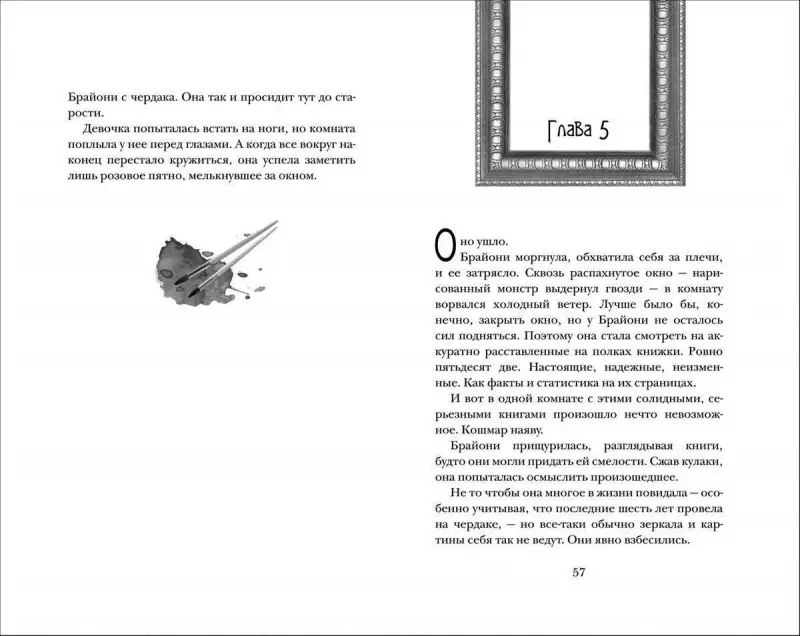 Брайони с чердака. Она так и просидит тут до старости.

Девочка попыталась встать на ноги, но комната поплыла у нее перед глазами. А когда все вокруг наконец перестало кружиться, она успела заметить лишь розовое пятно, мелькнувшее за окном.

Глава 5

Оно ушло.

Брайони моргнула, обхватила себя за плечи, и ее затрясло. Сквозь распахнутое окно — нарисованный монстр выдернул гвозди — в комнату ворвался холодный ветер. Лучше было бы, конечно, закрыть окно, но у Брайони не осталось сил подняться. Поэтому она стала смотреть на аккуратно расставленные на полках книжки. Ровно пятьдесят две. Настоящие, надежные, неизменные. Как факты и статистика на их страницах.

И вот в одной комнате с этими солидными, серьезными книгами произошло нечто невозможное. Кошмар наяву.

Брайони прищурилась, разглядывая книги, будто они могли придать ей смелости. Сжав кулаки, она попыталась осмыслить произошедшее.

Не то чтобы она многое в жизни повидала — особенно учитывая, что последние шесть лет провела на чердаке, — но все-таки обычно зеркала и картины себя так не ведут. Они явно взбесились.

57